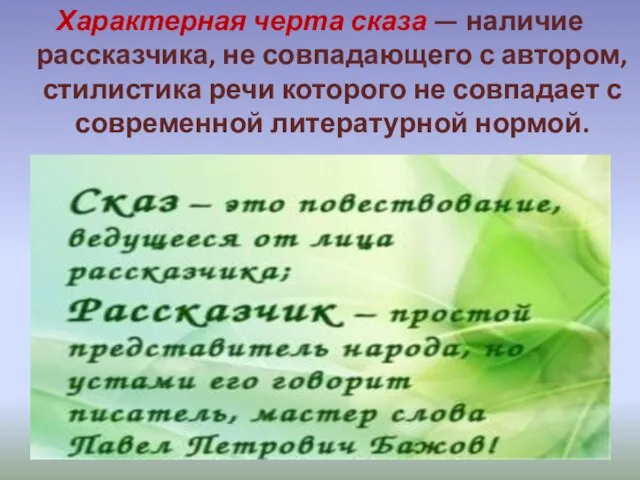 Характерная черта сказа — наличие рассказчика, не совпадающего с автором, стилистика речи которого не совпадает с современной литературной нормой.

Сказ – это повествование, ведущееся от лица рассказчика;
Рассказчик – простой представитель народа, но устами его говорит писатель, мастер слова Павел Петрович Бажов!